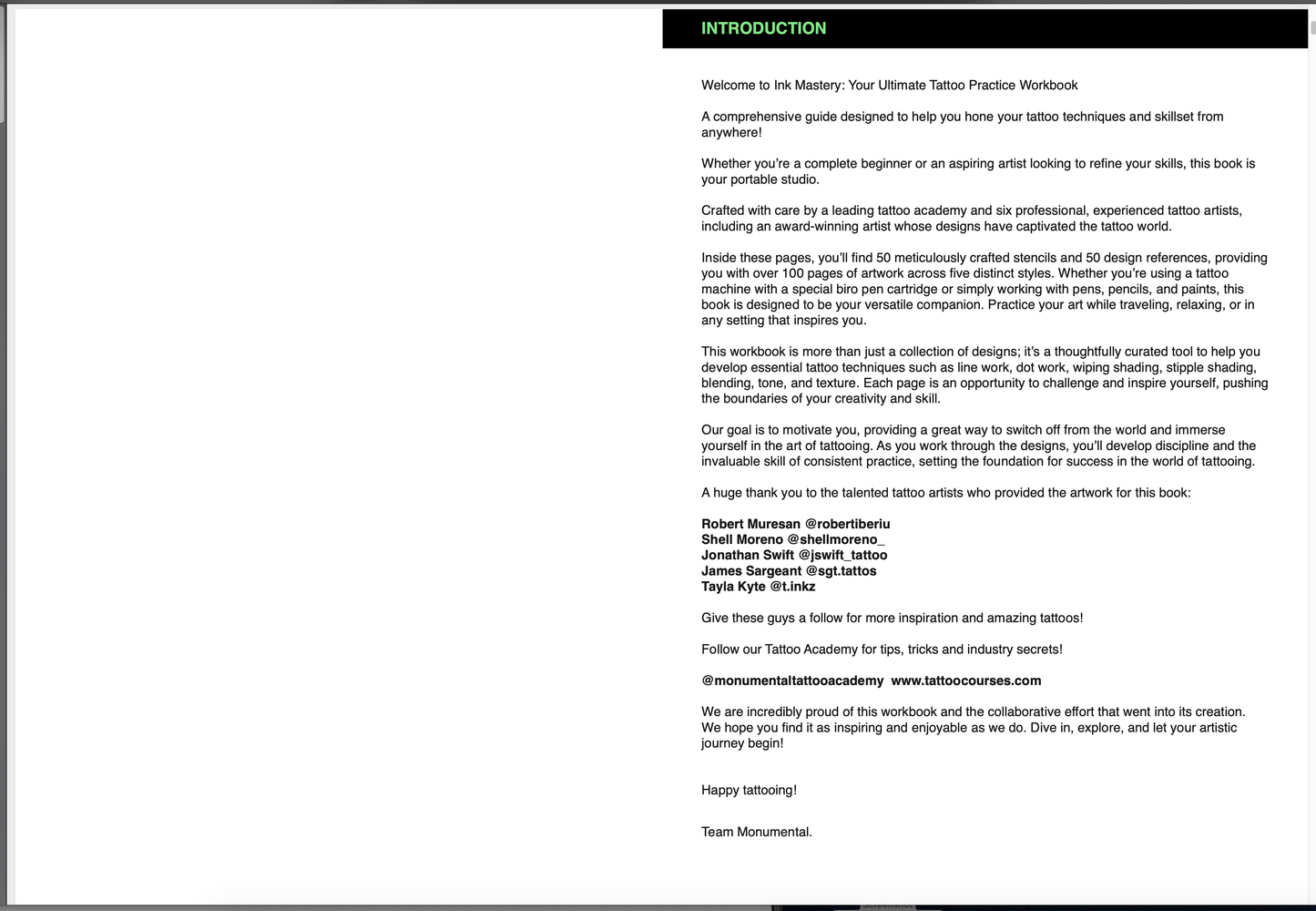 INTRODUCTION

Welcome to Ink Mastery: Your Ultimate Tattoo Practice Workbook

A comprehensive guide designed to help you hone your tattoo techniques and skillset from anywhere!

Whether you're a complete beginner or an aspiring artist looking to refine your skills, this book is your portable studio.

Crafted with care by a leading tattoo academy and six professional, experienced tattoo artists, including an award-winning artist whose designs have captivated the tattoo world.

Inside these pages, you'll find 50 meticulously crafted stencils and 50 design references, providing you with over 100 pages of artwork across five distinct styles. Whether you're using a tattoo machine with a special biro pen cartridge or simply working with pens, pencils, and paints, this book is designed to be your versatile companion. Practice your art while traveling, relaxing, or in any setting that inspires you.

This workbook is more than just a collection of designs; it's a thoughtfully curated tool to help you develop essential tattoo techniques such as line work, dot work, wiping shading, stipple shading, blending, tone, and texture. Each page is an opportunity to challenge and inspire yourself, pushing the boundaries of your creativity and skill.

Our goal is to motivate you, providing a great way to switch off from the world and immerse yourself in the art of tattooing. As you work through the designs, you'll develop discipline and the invaluable skill of consistent practice, setting the foundation for success in the world of tattooing.

A huge thank you to the talented tattoo artists who provided the artwork for this book:

Robert Muresan @robertiberiu
Shell Moreno @shellmoreno_
Jonathan Swift @jswift_tattoo
James Sargeant @sgt.tattos
Tayla Kyte @t.inkz

Give these guys a follow for more inspiration and amazing tattoos!

Follow our Tattoo Academy for tips, tricks and industry secrets!

@monumentaltattooacademy www.tattoocourses.com

We are incredibly proud of this workbook and the collaborative effort that went into its creation. We hope you find it as inspiring and enjoyable as we do. Dive in, explore, and let your artistic journey begin!

Happy tattooing!

Team Monumental.